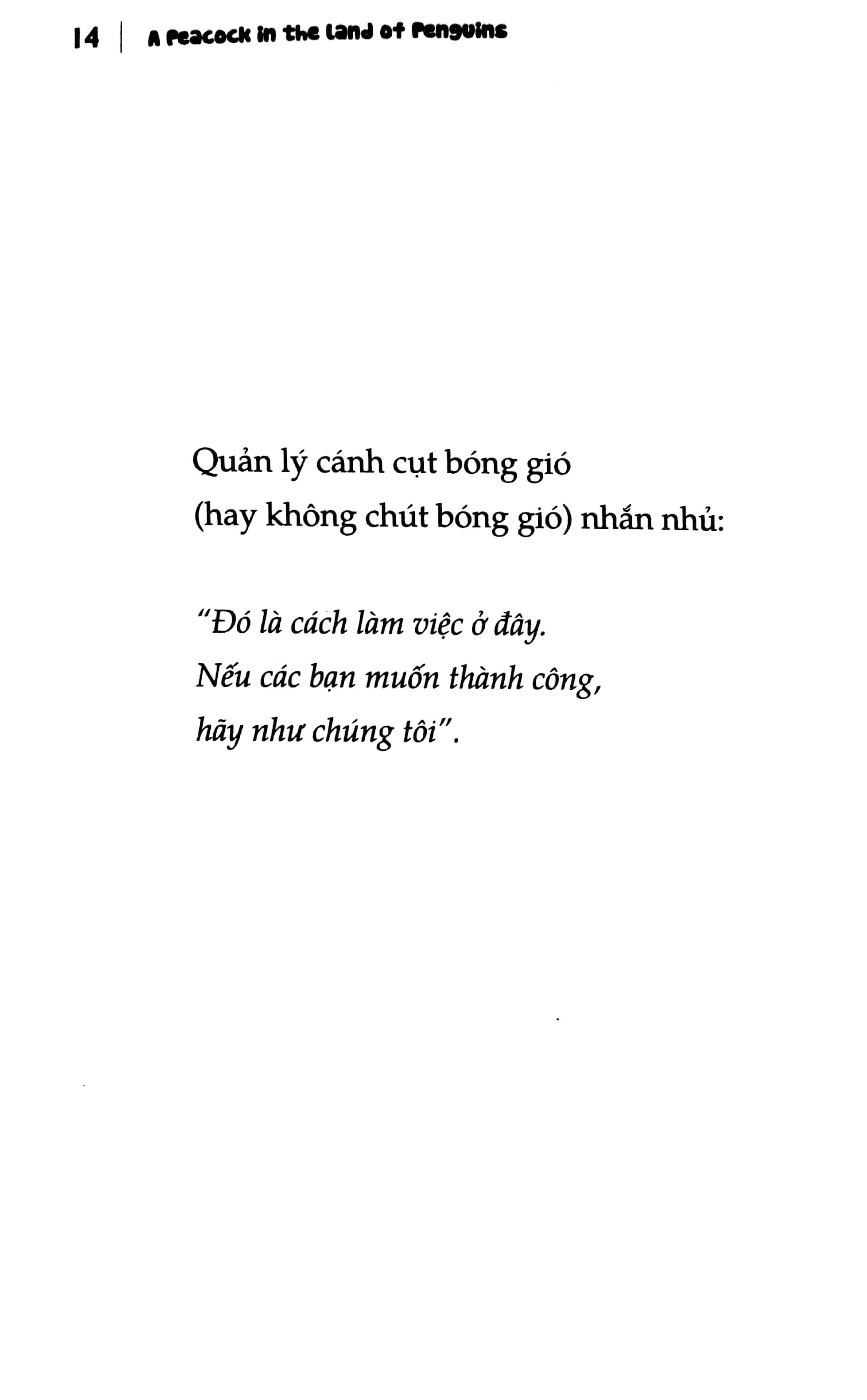 14 | A Peacock in the Land of Penguins

Quản lý cánh cụt bóng gió
(hay không chút bóng gió) nhắn nhủ:

"Đó là cách làm việc ở đây.
Nếu các bạn muốn thành công,
hãy như chúng tôi".